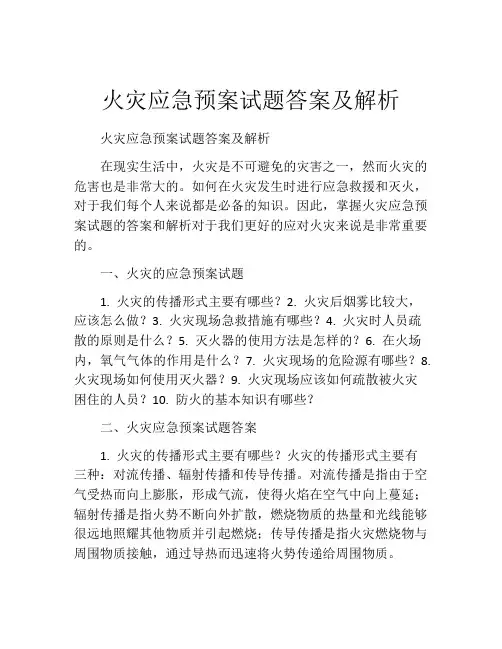 火灾应急预案试题答案及解析

火灾应急预案试题答案及解析

在现实生活中，火灾是不可避免的灾害之一，然而火灾的危害也是非常大的。如何在火灾发生时进行应急救援和灭火，对于我们每个人来说都是必备的知识。因此，掌握火灾应急预案试题的答案和解析对于我们更好的应对火灾来说是非常重要的。

一、火灾的应急预案试题

1. 火灾的传播形式主要有哪些？2. 火灾后烟雾比较大，应该怎么做？3. 火灾现场急救措施有哪些？4. 火灾时人员疏散的原则是什么？5. 灭火器的使用方法是怎样的？6. 在火场内，氧气气体的作用是什么？7. 火灾现场的危险源有哪些？8. 火灾现场如何使用灭火器？9. 火灾现场应该如何疏散被火灾困住的人员？10. 防火的基本知识有哪些？

二、火灾应急预案试题答案

1. 火灾的传播形式主要有哪些？火灾的传播形式主要有三种：对流传播、辐射传播和传导传播。对流传播是指由于空气受热而向上膨胀，形成气流，使得火焰在空气中向上蔓延；辐射传播是指火势不断向外扩散，燃烧物质的热量和光线能够很远地照耀其他物质并引起燃烧；传导传播是指火灾燃烧物与周围物质接触，通过导热而迅速将火势传递给周围物质。